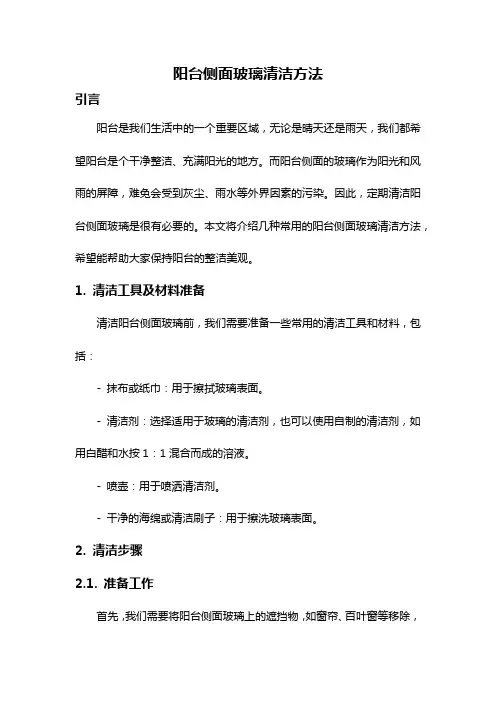 阳台侧面玻璃清洁方法

引言

阳台是我们生活中的一个重要区域，无论是晴天还是雨天，我们都希望阳台是个干净整洁、充满阳光的地方。而阳台侧面的玻璃作为阳光和风雨的屏障，难免会受到灰尘、雨水等外界因素的污染。因此，定期清洁阳台侧面玻璃是很有必要的。本文将介绍几种常用的阳台侧面玻璃清洁方法，希望能帮助大家保持阳台的整洁美观。

1. 清洁工具及材料准备

清洁阳台侧面玻璃前，我们需要准备一些常用的清洁工具和材料，包括：

- 抹布或纸巾：用于擦拭玻璃表面。

- 清洁剂：选择适用于玻璃的清洁剂，也可以使用自制的清洁剂，如用白醋和水按 1：1 混合而成的溶液。

- 喷壶：用于喷洒清洁剂。

- 干净的海绵或清洁刷子：用于擦洗玻璃表面。

2. 清洁步骤

2.1. 准备工作

首先，我们需要将阳台侧面玻璃上的遮挡物，如窗帘、百叶窗等移除，